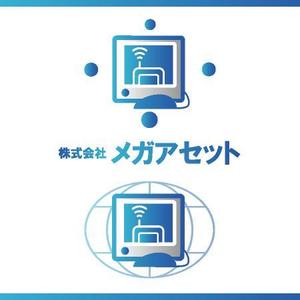 株式会社 メガアセット